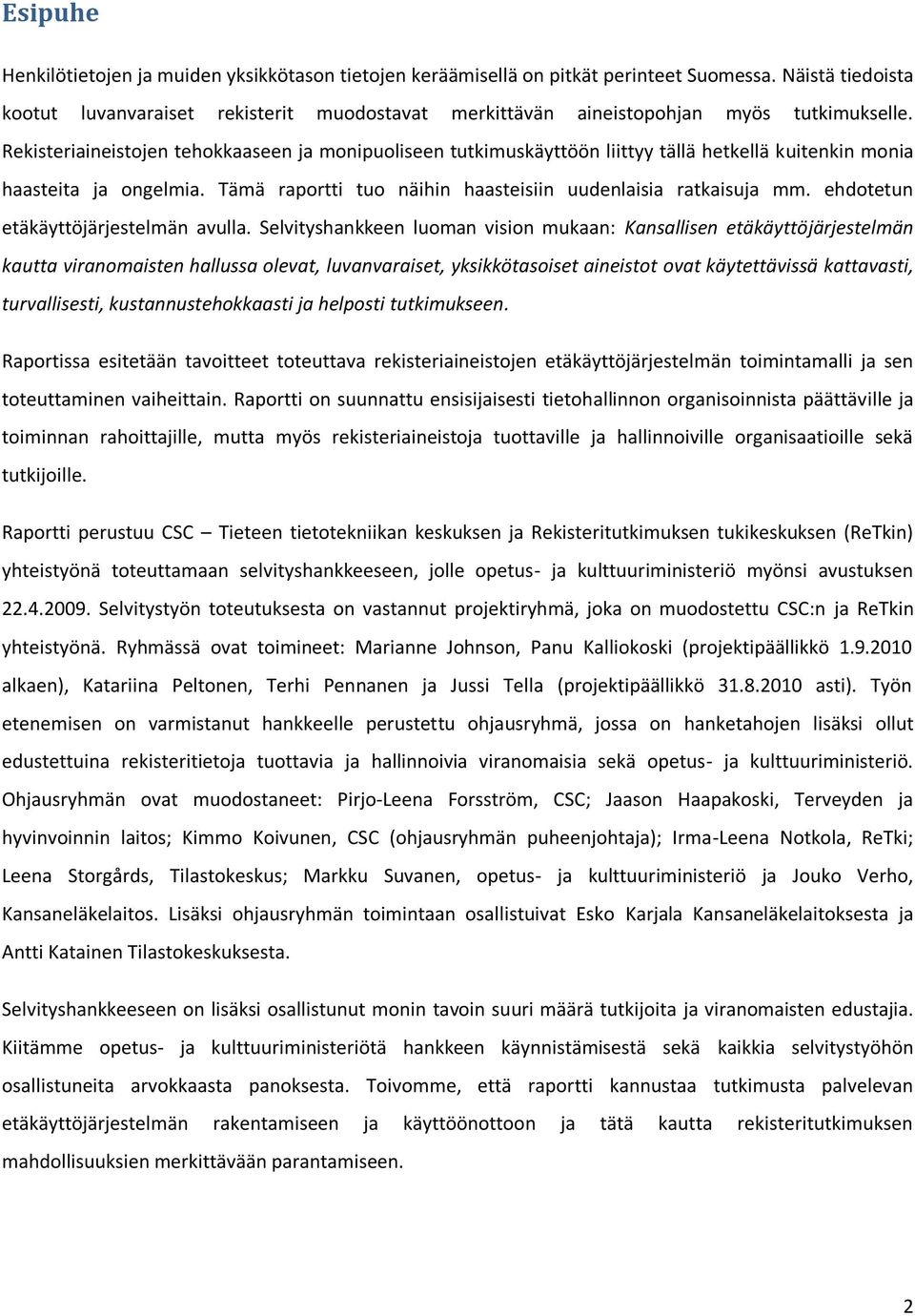 Esipuhe

Henkilötietojen ja muiden yksikkötason tietojen keräämisellä on pitkät perinteet Suomessa. Näistä tiedoista kootut luvanvaraiset rekisterit muodostavat merkittävän aineistopohjan myös tutkimukselle. Rekisteriaineistojen tehokkaaseen ja monipuoliseen tutkimuskäyttöön liittyy tällä hetkellä kuitenkin monia haasteita ja ongelmia. Tämä raportti tuo näihin haasteisiin uudenlaisia ratkaisuja mm. ehdotetun etäkäyttöjärjestelmän avulla. Selvityshankkeen luoman vision mukaan: Kansallisen etäkäyttöjärjestelmän kautta viranomaisten hallussa olevat, luvanvaraiset, yksikkötasoiset aineistot ovat käytettävissä kattavasti, turvallisesti, kustannustehokkaasti ja helposti tutkimukseen.

Raportissa esitetään tavoitteet toteuttava rekisteriaineistojen etäkäyttöjärjestelmän toimintamalli ja sen toteuttaminen vaiheittain. Raportti on suunnattu ensisijaisesti tietohallinnon organisoinnista päättäville ja toiminnan rahoittajille, mutta myös rekisteriaineistoja tuottaville ja hallinnoiville organisaatioille sekä tutkijoille.

Raportti perustuu CSC – Tieteen tietotekniikan keskuksen ja Rekisteritutkimuksen tukikeskuksen (ReTkin) yhteistyönä toteuttamaan selvityshankkeeseen, jolle opetus- ja kulttuuriministeriö myönsi avustuksen 22.4.2009. Selvitystyön toteutuksesta on vastannut projektiryhmä, joka on muodostettu CSC:n ja ReTkin yhteistyönä. Ryhmässä ovat toimineet: Marianne Johnson, Panu Kalliokoski (projektipäällikkö 1.9.2010 alkaen), Katariina Peltonen, Terhi Pennanen ja Jussi Tella (projektipäällikkö 31.8.2010 asti). Työn etenemisen on varmistanut hankkeelle perustettu ohjausryhmä, jossa on hanketahojen lisäksi ollut edustettuina rekisteritietoja tuottavia ja hallinnoivia viranomaisia sekä opetus- ja kulttuuriministeriö. Ohjausryhmän ovat muodostaneet: Pirjo-Leena Forsström, CSC; Jaason Haapakoski, Terveyden ja hyvinvoinnin laitos; Kimmo Koivunen, CSC (ohjausryhmän puheenjohtaja); Irma-Leena Notkola, ReTki; Leena Storgårds, Tilastokeskus; Markku Suvanen, opetus- ja kulttuuriministeriö ja Jouko Verho, Kansaneläkelaitos. Lisäksi ohjausryhmän toimintaan osallistuivat Esko Karjala Kansaneläkelaitoksesta ja Antti Katainen Tilastokeskuksesta.

Selvityshankkeeseen on lisäksi osallistunut monin tavoin suuri määrä tutkijoita ja viranomaisten edustajia. Kiitämme opetus- ja kulttuuriministeriötä hankkeen käynnistämisestä sekä kaikkia selvitystyöhön osallistuneita arvokkaasta panoksesta. Toivomme, että raportti kannustaa tutkimusta palvelevan etäkäyttöjärjestelmän rakentamiseen ja käyttöönottoon ja tätä kautta rekisteritutkimuksen mahdollisuuksien merkittävään parantamiseen.

2